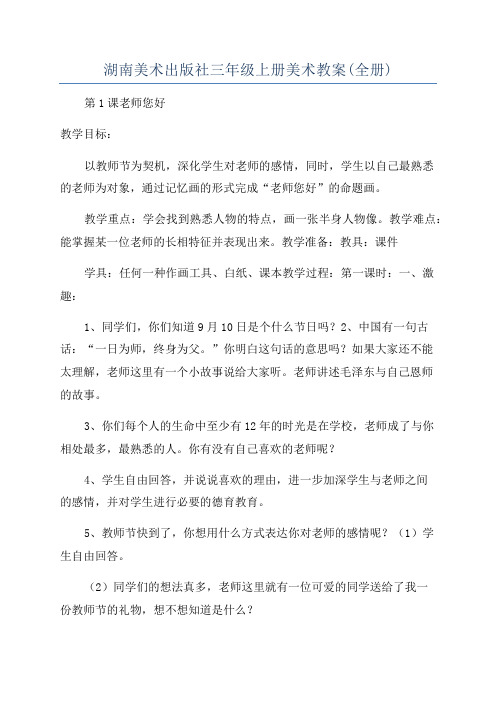 湖南美术出版社三年级上册美术教案(全册)

第1课老师您好

教学目标：

以教师节为契机，深化学生对老师的感情，同时，学生以自己最熟悉的老师为对象，通过记忆画的形式完成“老师您好”的命题画。

教学重点：学会找到熟悉人物的特点，画一张半身人物像。教学难点：能掌握某一位老师的长相特征并表现出来。教学准备：教具：课件

学具：任何一种作画工具、白纸、课本教学过程：第一课时：一、激趣：

1、同学们，你们知道9月10日是个什么节日吗？2、中国有一句古话：“一日为师，终身为父。”你明白这句话的意思吗？如果大家还不能太理解，老师这里有一个小故事说给大家听。老师讲述毛泽东与自己恩师的故事。

3、你们每个人的生命中至少有12年的时光是在学校，老师成了与你相处最多，最熟悉的人。你有没有自己喜欢的老师呢？

4、学生自由回答，并说说喜欢的理由，进一步加深学生与老师之间的感情，并对学生进行必要的德育教育。

5、教师节快到了，你想用什么方式表达你对老师的感情呢？（1）学生自由回答。

（2）同学们的想法真多，老师这里就有一位可爱的同学送给了我一份教师节的礼物，想不想知道是什么？